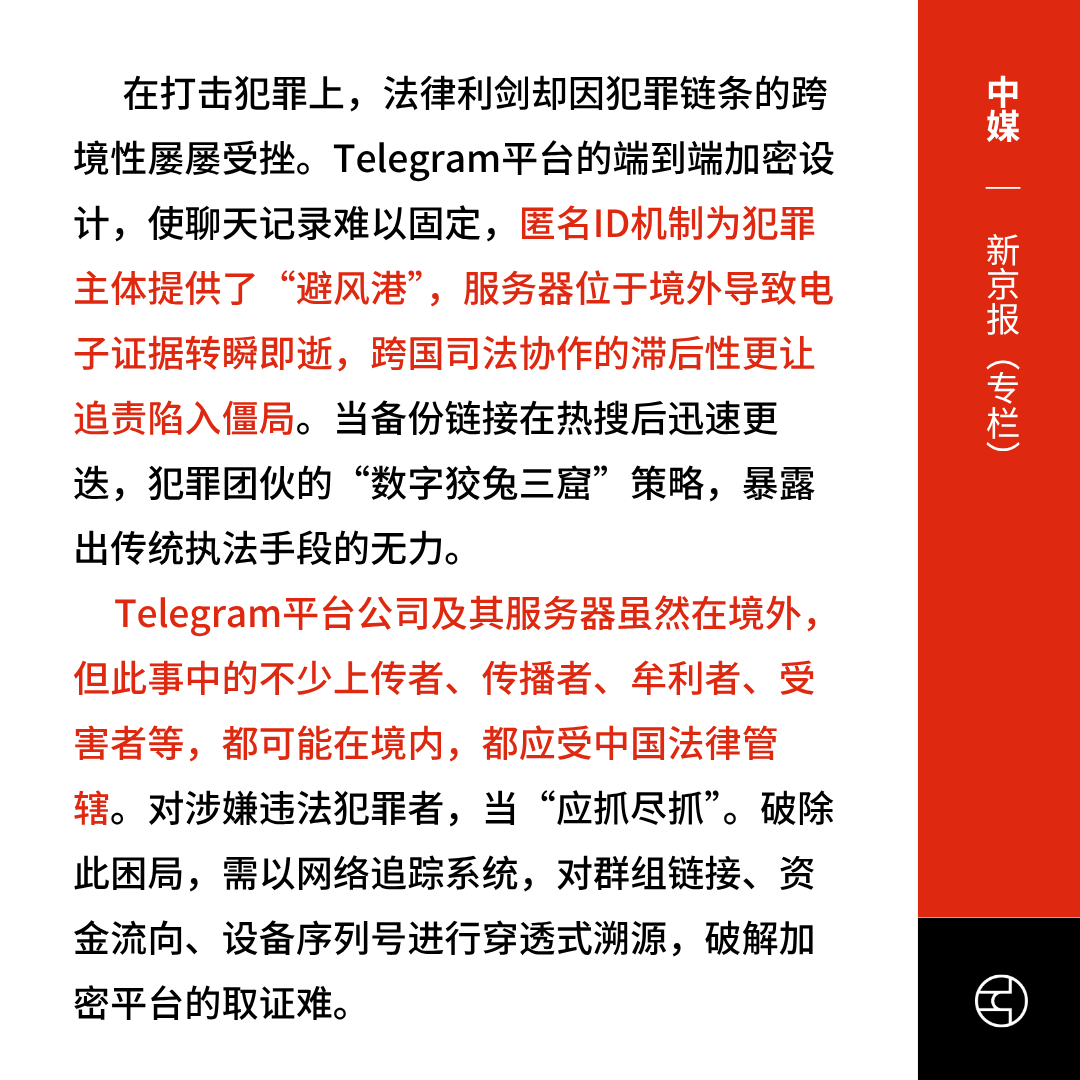 在打击犯罪上，法律利剑却因犯罪链条的跨境性屡屡受挫。Telegram平台的端到端加密设计，使聊天记录难以固定，匿名ID机制为犯罪主体提供了“避风港”，服务器位于境外导致电子证据转瞬即逝，跨国司法协作的滞后性更让追责陷入僵局。当备份链接在热搜后迅速更迭，犯罪团伙的“数字狡兔三窟”策略，暴露出传统执法手段的无力。

Telegram平台公司及其服务器虽然在境外，但此事中的不少上传者、传播者、牟利者、受害者等，都可能在境内，都应受中国法律管辖。对涉嫌违法犯罪者，当“应抓尽抓”。破除此困局，需以网络追踪系统，对群组链接、资金流向、设备序列号进行穿透式溯源，破解加密平台的取证难。

中媒 — 新京报（专栏）